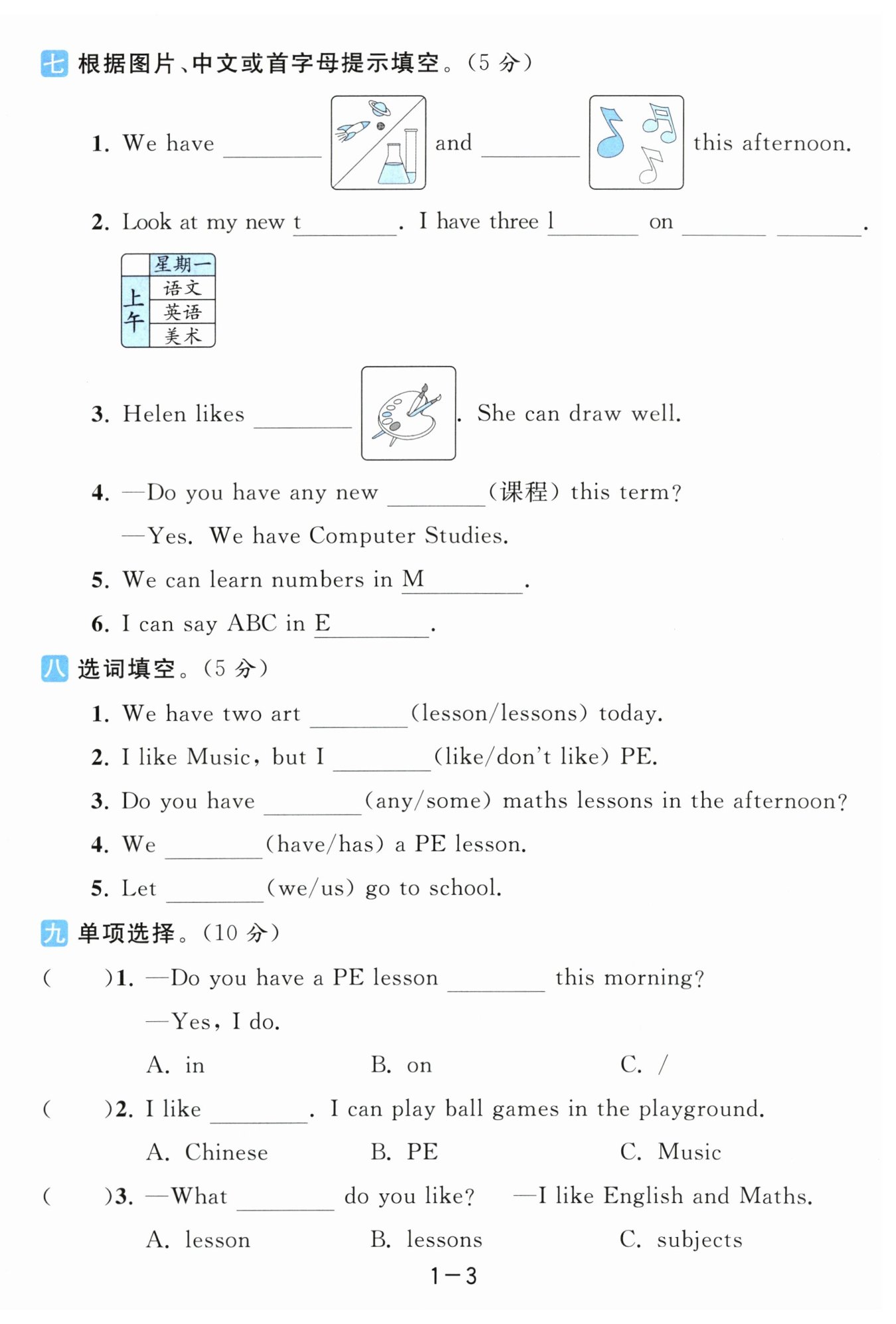 七 根据图片、中文或首字母提示填空。(5 分)

1. We have ________ and ________ this afternoon.

2. Look at my new t________. I have three l________ on ________ ________.

| | 星期一 |
|---|---|
| 上午 | 语文 |
| | 英语 |
| | 美术 |

3. Helen likes ________. She can draw well.

4. —Do you have any new ________(课程) this term?

—Yes. We have Computer Studies.

5. We can learn numbers in M________.

6. I can say ABC in E________.

八 选词填空。(5 分)

1. We have two art ________(lesson/lessons) today.

2. I like Music, but I ________(like/don't like) PE.

3. Do you have ________(any/some) maths lessons in the afternoon?

4. We ________(have/has) a PE lesson.

5. Let ________(we/us) go to school.

九 单项选择。(10 分)

( )1. —Do you have a PE lesson ________ this morning?

—Yes, I do.

A. in B. on C. /

( )2. I like ________. I can play ball games in the playground.

A. Chinese B. PE C. Music

( )3. —What ________ do you like? —I like English and Maths.

A. lesson B. lessons C. subjects

1—3